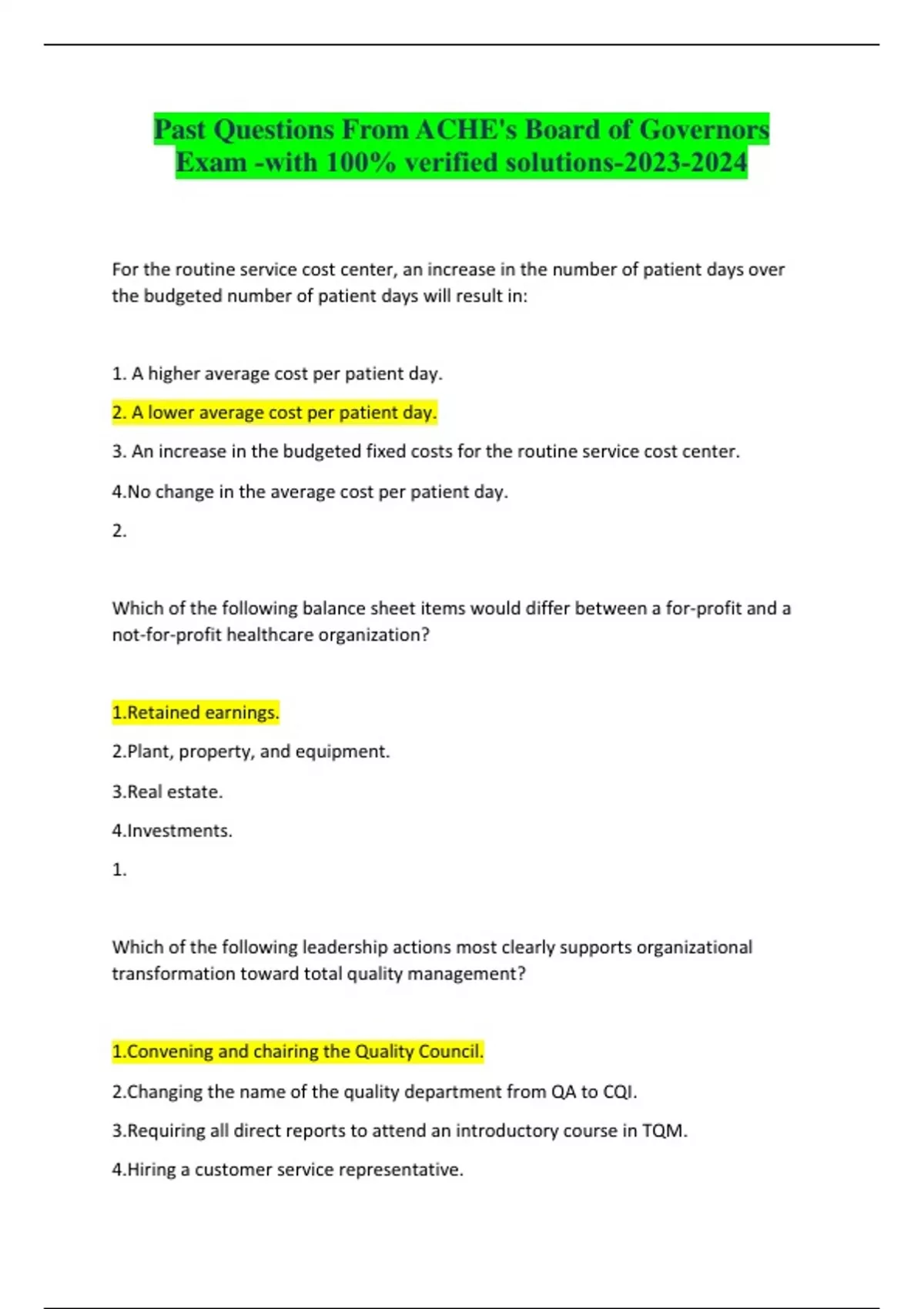 Past Questions From ACHE's Board of Governors Exam -with 100% verified solutions-2023-2024

For the routine service cost center, an increase in the number of patient days over the budgeted number of patient days will result in:

1. A higher average cost per patient day.

2. A lower average cost per patient day.

3. An increase in the budgeted fixed costs for the routine service cost center.

4.No change in the average cost per patient day.

2.

Which of the following balance sheet items would differ between a for-profit and a not-for-profit healthcare organization?

1.Retained earnings.

2.Plant, property, and equipment.

3.Real estate.

4.Investments.

1.

Which of the following leadership actions most clearly supports organizational transformation toward total quality management?

1.Convening and chairing the Quality Council.

2.Changing the name of the quality department from QA to CQI.

3.Requiring all direct reports to attend an introductory course in TQM.

4.Hiring a customer service representative.